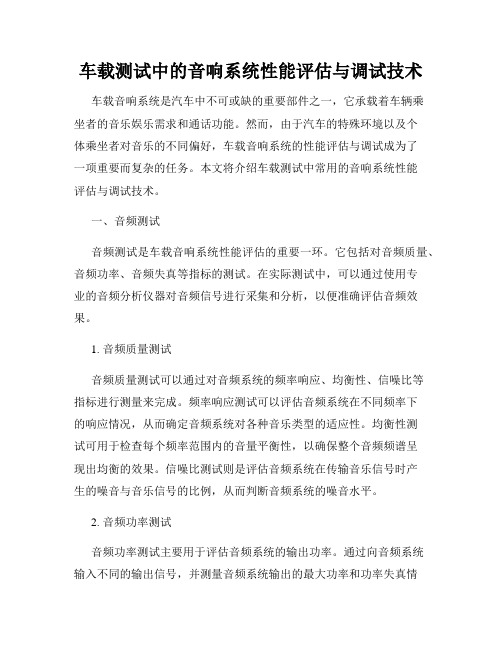 车载测试中的音响系统性能评估与调试技术

车载音响系统是汽车中不可或缺的重要部件之一，它承载着车辆乘坐者的音乐娱乐需求和通话功能。然而，由于汽车的特殊环境以及个体乘坐者对音乐的不同偏好，车载音响系统的性能评估与调试成为了一项重要而复杂的任务。本文将介绍车载测试中常用的音响系统性能评估与调试技术。

一、音频测试

音频测试是车载音响系统性能评估的重要一环。它包括对音频质量、音频功率、音频失真等指标的测试。在实际测试中，可以通过使用专业的音频分析仪器对音频信号进行采集和分析，以便准确评估音频效果。

1. 音频质量测试

音频质量测试可以通过对音频系统的频率响应、均衡性、信噪比等指标进行测量来完成。频率响应测试可以评估音频系统在不同频率下的响应情况，从而确定音频系统对各种音乐类型的适应性。均衡性测试可用于检查每个频率范围内的音量平衡性，以确保整个音频频谱呈现出均衡的效果。信噪比测试则是评估音频系统在传输音乐信号时产生的噪音与音乐信号的比例，从而判断音频系统的噪音水平。

2. 音频功率测试

音频功率测试主要用于评估音频系统的输出功率。通过向音频系统输入不同的输出信号，并测量音频系统输出的最大功率和功率失真情